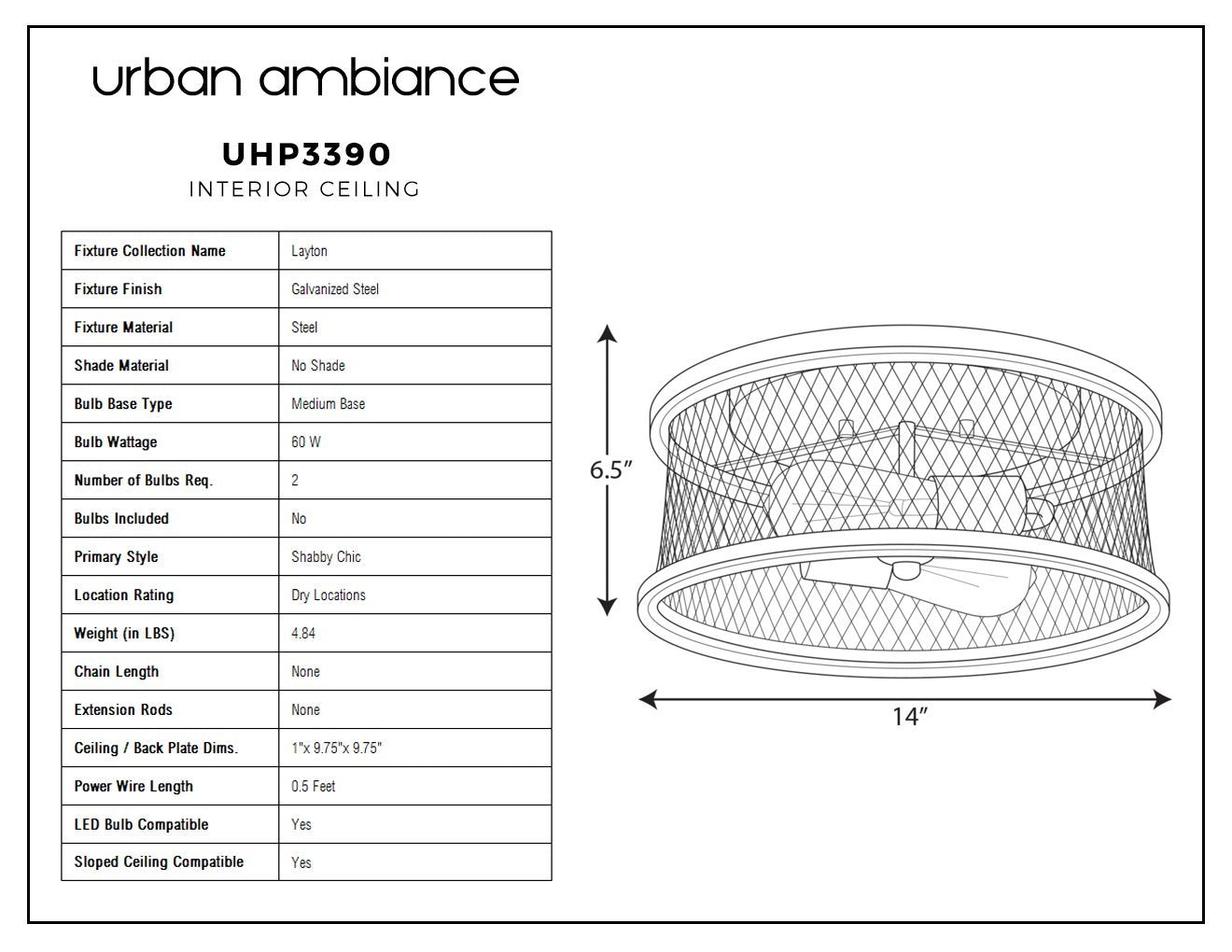 urban ambiance

UHP3390
INTERIOR CEILING

| Fixture Collection Name | Layton |
|---|---|
| Fixture Finish | Galvanized Steel |
| Fixture Material | Steel |
| Shade Material | No Shade |
| Bulb Base Type | Medium Base |
| Bulb Wattage | 60 W |
| Number of Bulbs Req. | 2 |
| Bulbs Included | No |
| Primary Style | Shabby Chic |
| Location Rating | Dry Locations |
| Weight (in LBS) | 4.84 |
| Chain Length | None |
| Extension Rods | None |
| Ceiling / Back Plate Dims. | 1"x 9.75"x 9.75" |
| Power Wire Length | 0.5 Feet |
| LED Bulb Compatible | Yes |
| Sloped Ceiling Compatible | Yes |

6.5"

14"